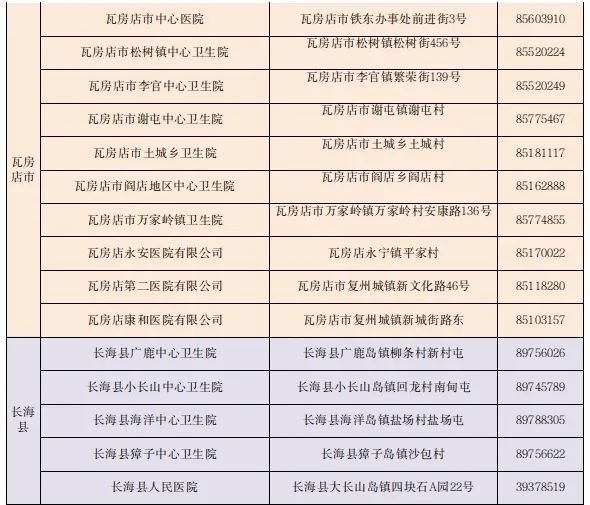 | 瓦房店市 | 瓦房店市中心医院 | 瓦房店市铁东办事处前进街3号 | 85603910 |
|---|---|---|---|
| | 瓦房店市松树镇中心卫生院 | 瓦房店市松树镇松树街456号 | 85520224 |
| | 瓦房店市李官中心卫生院 | 瓦房店市李官镇繁荣街139号 | 85520249 |
| | 瓦房店市谢屯中心卫生院 | 瓦房店市谢屯镇谢屯村 | 85775467 |
| | 瓦房店市土城乡卫生院 | 瓦房店市土城乡土城村 | 85181117 |
| | 瓦房店市阎店地区中心卫生院 | 瓦房店市阎店乡阎店村 | 85162888 |
| | 瓦房店市万家岭镇卫生院 | 瓦房店市万家岭镇万家岭村安康路136号 | 85774855 |
| | 瓦房店永安医院有限公司 | 瓦房店永宁镇平家村 | 85170022 |
| | 瓦房店第二医院有限公司 | 瓦房店市复州城镇新文化路46号 | 85118280 |
| | 瓦房店康和医院有限公司 | 瓦房店市复州城镇新城街路东 | 85103157 |
| 长海县 | 长海县广鹿中心卫生院 | 长海县广鹿岛镇柳条村新村屯 | 89756026 |
| | 长海县小长山中心卫生院 | 长海县小长山岛镇回龙村南甸屯 | 89745789 |
| | 长海县海洋中心卫生院 | 长海县海洋岛镇盐场村盐场屯 | 89788305 |
| | 长海县獐子中心卫生院 | 长海县獐子岛镇沙包村 | 89756622 |
| | 长海县人民医院 | 长海县大长山岛镇四块石A园22号 | 39378519 |